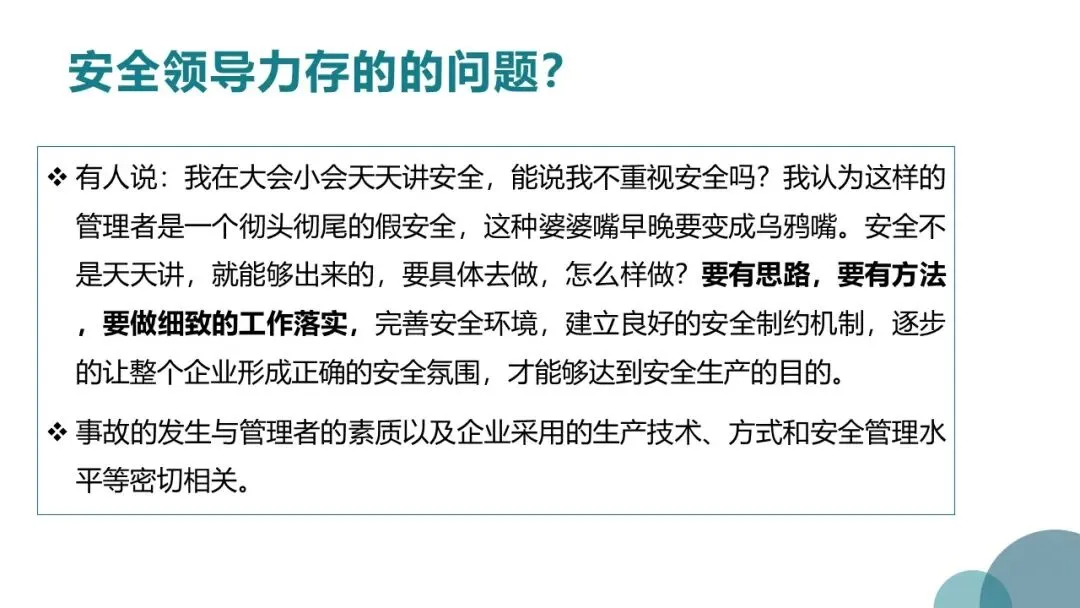 安全领导力存的的问题？

❖ 有人说：我在大会小会天天讲安全，能说我不重视安全吗？我认为这样的管理者是一个彻头彻尾的假安全，这种婆婆嘴早晚要变成乌鸦嘴。安全不是天天讲，就能够出来的，要具体去做，怎么样做？要有思路，要有方法，要做细致的工作落实，完善安全环境，建立良好的安全制约机制，逐步的让整个企业形成正确的安全氛围，才能够达到安全生产的目的。

❖ 事故的发生与管理者的素质以及企业采用的生产技术、方式和安全管理水平等密切相关。